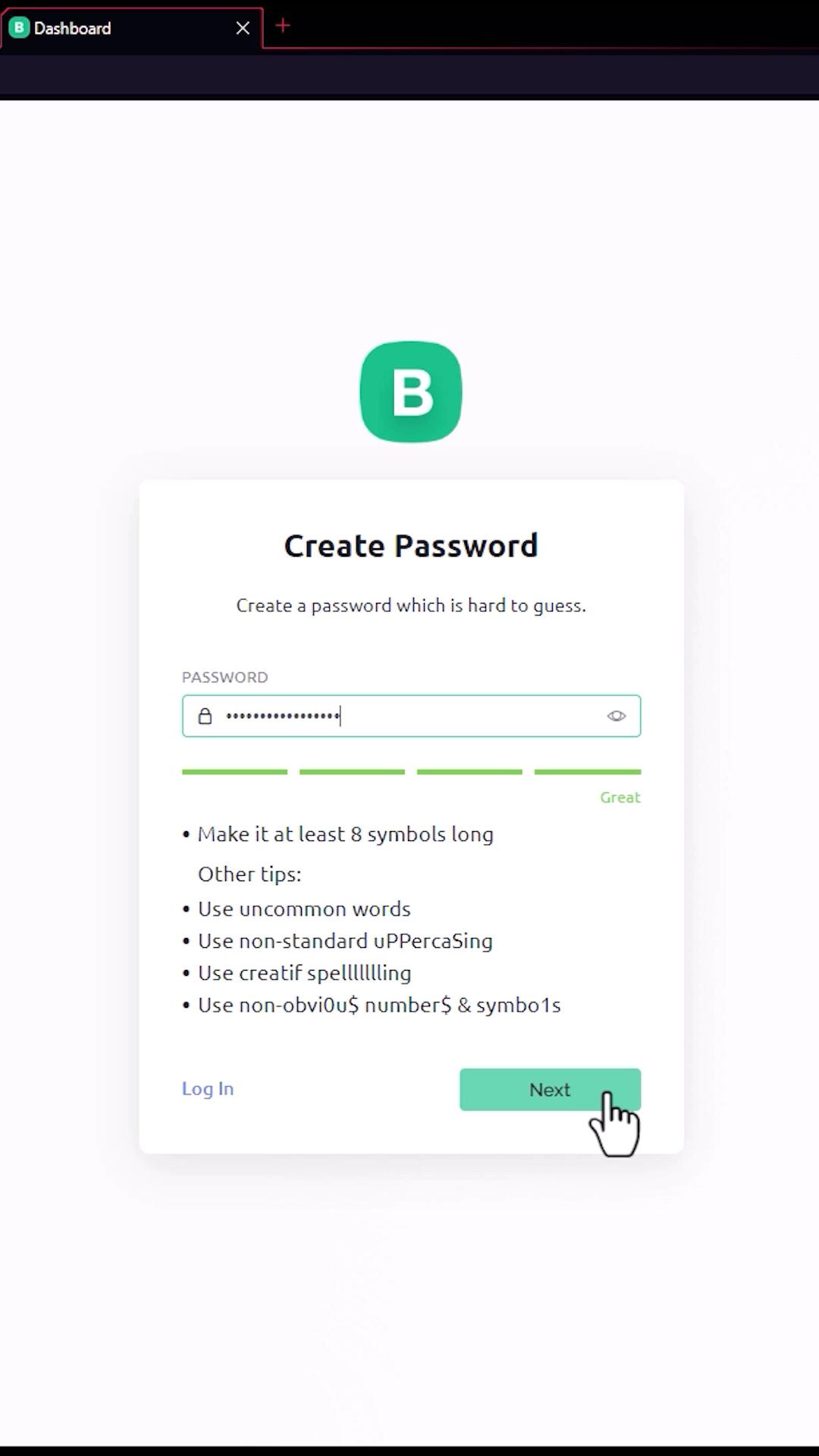 B Dashboard

B

Create Password

Create a password which is hard to guess.

PASSWORD

•••••••••••••••••

Great

• Make it at least 8 symbols long

Other tips:

• Use uncommon words
• Use non-standard uPPercaSing
• Use creatif spellllllling
• Use non-obvi0u$ number$ & symbo1s

Log In

Next